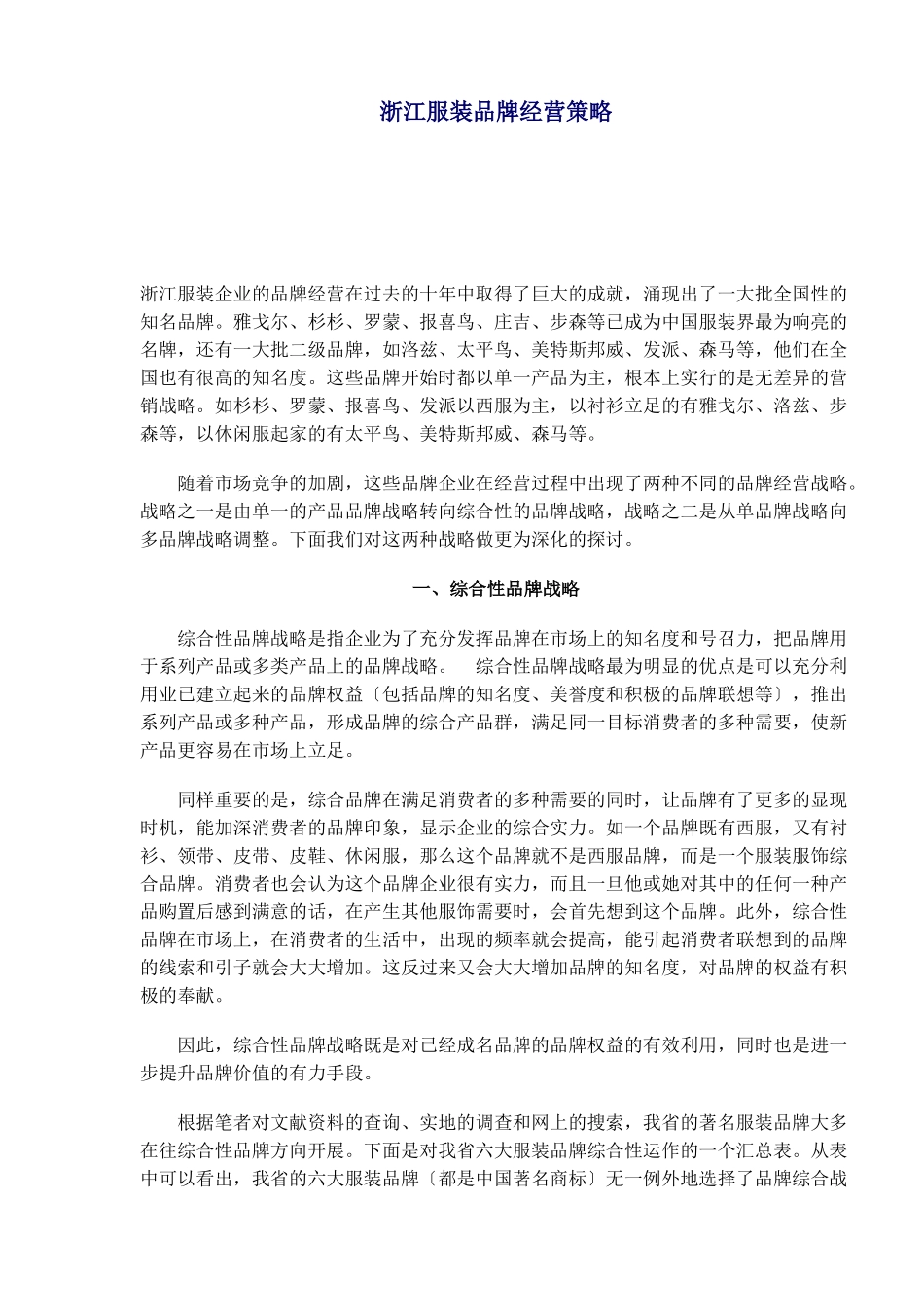 浙江服装品牌经营策略

浙江服装企业的品牌经营在过去的十年中取得了巨大的成就，涌现出了一大批全国性的知名品牌。雅戈尔、杉杉、罗蒙、报喜鸟、庄吉、步森等已成为中国服装界最为响亮的名牌，还有一大批二级品牌，如洛兹、太平鸟、美特斯邦威、发派、森马等，他们在全国也有很高的知名度。这些品牌开始时都以单一产品为主，根本上实行的是无差异的营销战略。如杉杉、罗蒙、报喜鸟、发派以西服为主，以衬衫立足的有雅戈尔、洛兹、步森等，以休闲服起家的有太平鸟、美特斯邦威、森马等。

随着市场竞争的加剧，这些品牌企业在经营过程中出现了两种不同的品牌经营战略。战略之一是由单一的产品品牌战略转向综合性的品牌战略，战略之二是从单品牌战略向多品牌战略调整。下面我们对这两种战略做更为深化的探讨。

一、综合性品牌战略

综合性品牌战略是指企业为了充分发挥品牌在市场上的知名度和号召力，把品牌用于系列产品或多类产品上的品牌战略。 综合性品牌战略最为明显的优点是可以充分利用业已建立起来的品牌权益〔包括品牌的知名度、美誉度和积极的品牌联想等〕，推出系列产品或多种产品，形成品牌的综合产品群，满足同一目标消费者的多种需要，使新产品更容易在市场上立足。

同样重要的是，综合品牌在满足消费者的多种需要的同时，让品牌有了更多的显现时机，能加深消费者的品牌印象，显示企业的综合实力。如一个品牌既有西服，又有衬衫、领带、皮带、皮鞋、休闲服，那么这个品牌就不是西服品牌，而是一个服装服饰综合品牌。消费者也会认为这个品牌企业很有实力，而且一旦他或她对其中的任何一种产品购置后感到满意的话，在产生其他服饰需要时，会首先想到这个品牌。此外，综合性品牌在市场上，在消费者的生活中，出现的频率就会提高，能引起消费者联想到的品牌的线索和引子就会大大增加。这反过来又会大大增加品牌的知名度，对品牌的权益有积极的奉献。

因此，综合性品牌战略既是对已经成名品牌的品牌权益的有效利用，同时也是进一步提升品牌价值的有力手段。

根据笔者对文献资料的查询、实地的调查和网上的搜索，我省的著名服装品牌大多在往综合性品牌方向开展。下面是对我省六大服装品牌综合性运作的一个汇总表。从表中可以看出，我省的六大服装品牌〔都是中国著名商标〕无一例外地选择了品牌综合战